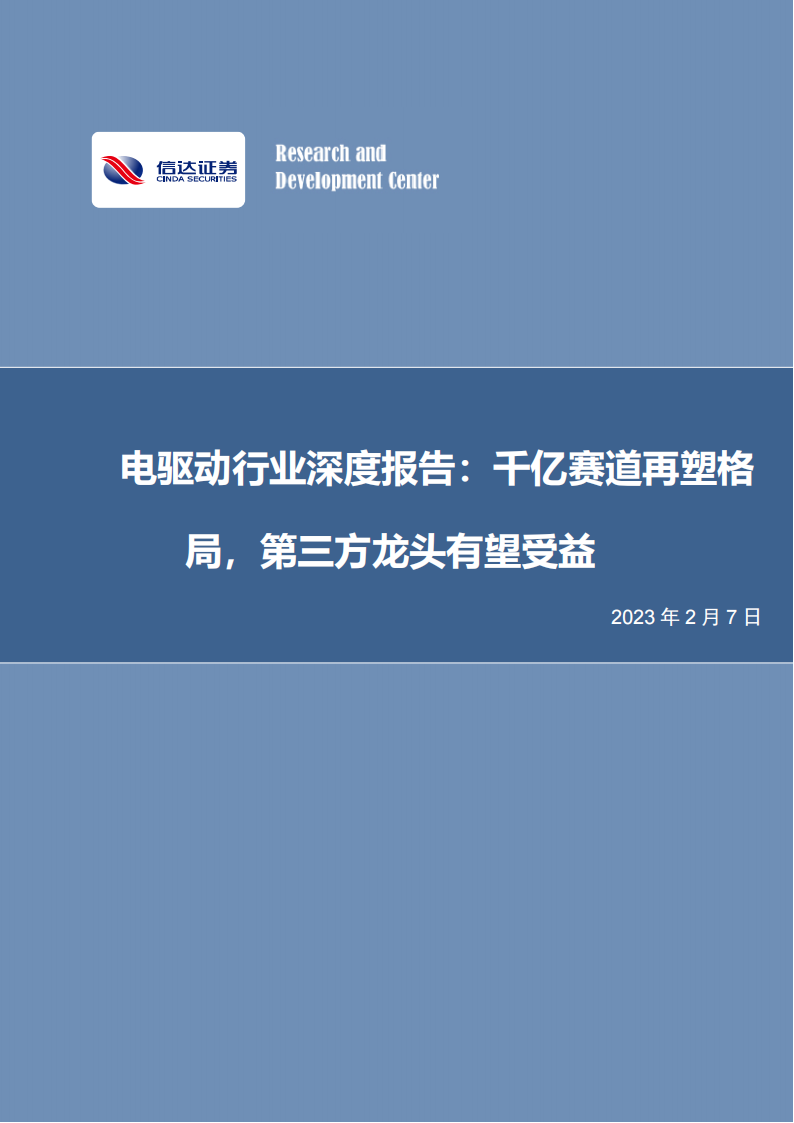 信达证券
CINDA SECURITIES

Research and Development Center

电驱动行业深度报告：千亿赛道再塑格局，第三方龙头有望受益

2023 年 2 月 7 日